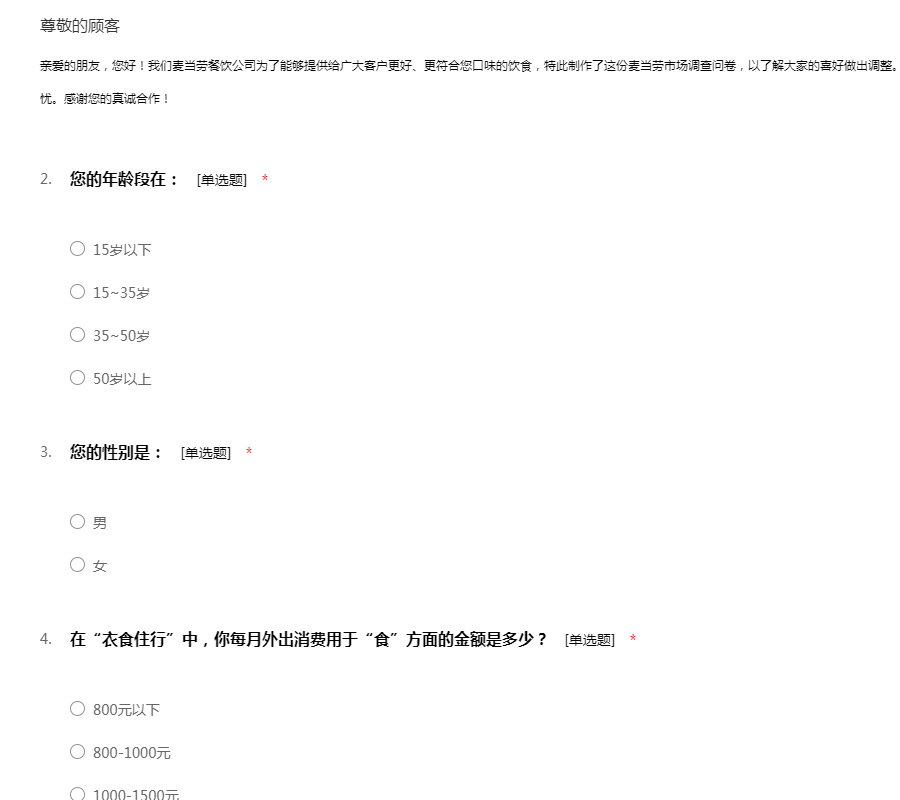 尊敬的顾客

亲爱的朋友，您好！我们麦当劳餐饮公司为了能够提供给广大客户更好、更符合您口味的饮食，特此制作了这份麦当劳市场调查问卷，以了解大家的喜好做出调整。

忧。感谢您的真诚合作！

2. 您的年龄段在： [单选题] *

○ 15岁以下

○ 15~35岁

○ 35~50岁

○ 50岁以上

3. 您的性别是： [单选题] *

○ 男

○ 女

4. 在“衣食住行”中，你每月外出消费用于“食”方面的金额是多少？ [单选题] *

○ 800元以下

○ 800-1000元

○ 1000-1500元